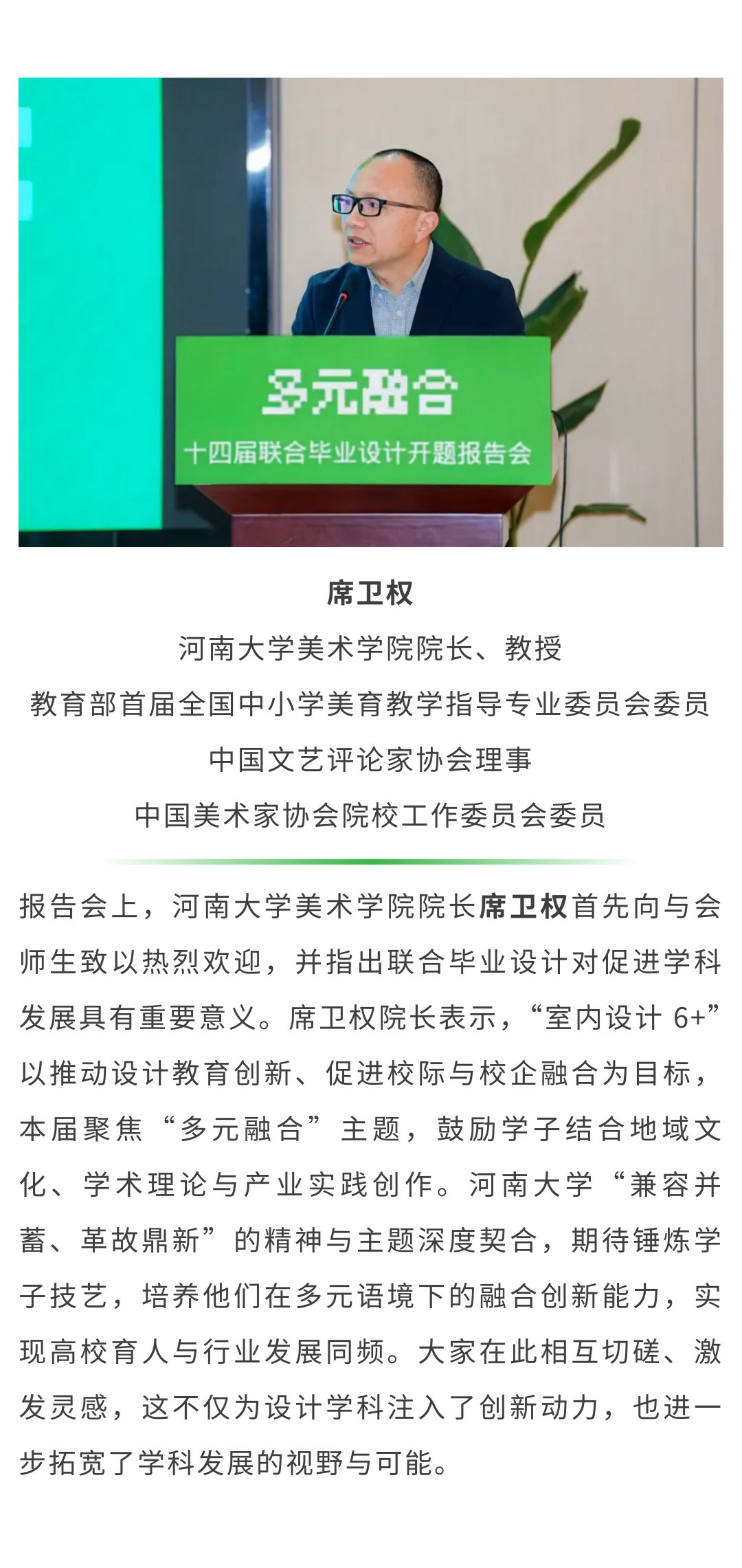 多元融合
十四届联合毕业设计开题报告会

席卫权
河南大学美术学院院长、教授
教育部首届全国中小学美育教学指导专业委员会委员
中国文艺评论家协会理事
中国美术家协会院校工作委员会委员

报告会上，河南大学美术学院院长席卫权首先向与会师生致以热烈欢迎，并指出联合毕业设计对促进学科发展具有重要意义。席卫权院长表示，“室内设计6+”以推动设计教育创新、促进校际与校企融合为目标，本届聚焦“多元融合”主题，鼓励学子结合地域文化、学术理论与产业实践创作。河南大学“兼容并蓄、革故鼎新”的精神与主题深度契合，期待锤炼学子技艺，培养他们在多元语境下的融合创新能力，实现高校育人与行业发展同频。大家在此相互切磋、激发灵感，这不仅为设计学科注入了创新动力，也进一步拓宽了学科发展的视野与可能。